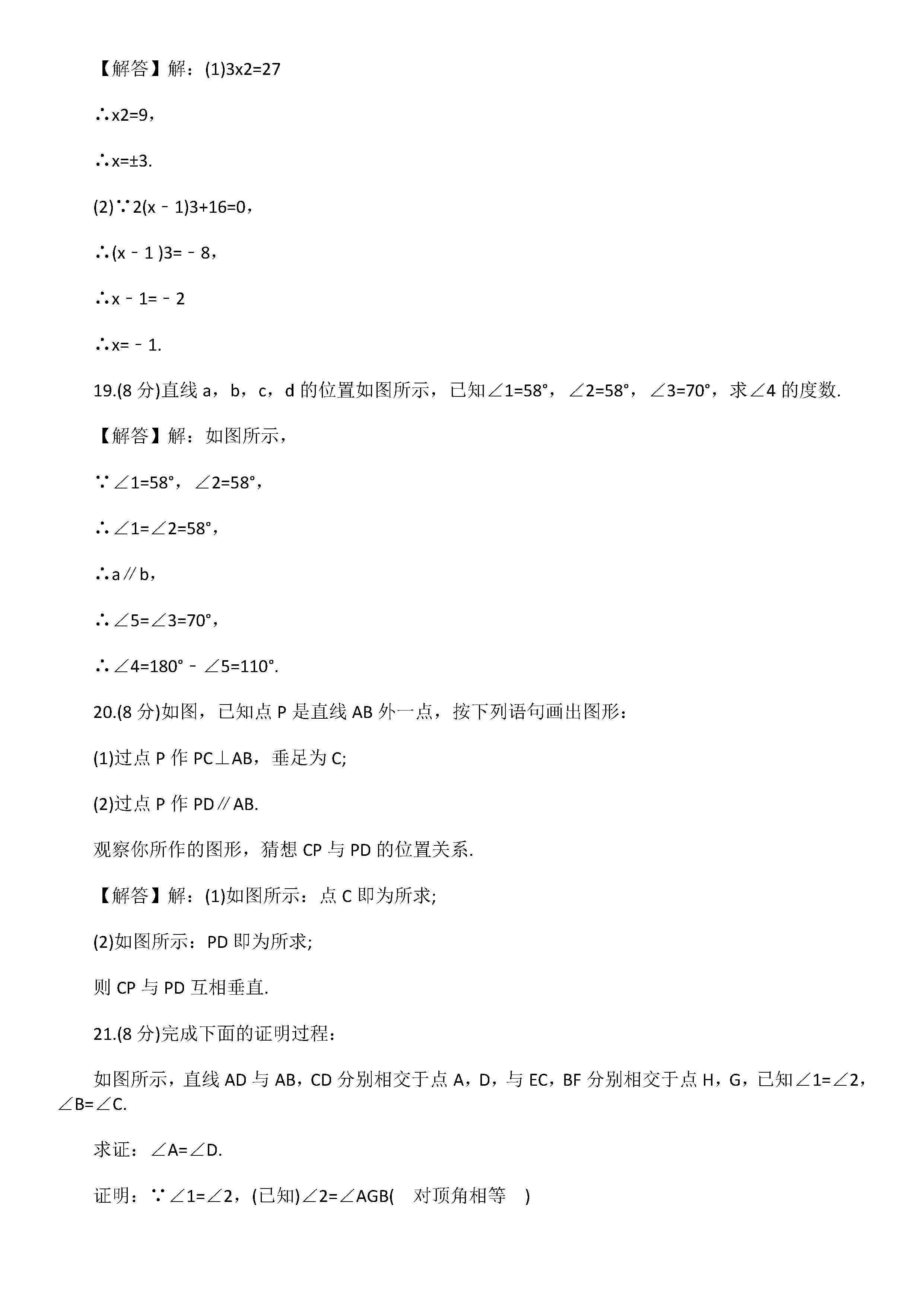 【解答】解：(1)3x2=27

∴x2=9，

∴x=±3.

(2)∵2(x﹣1)3+16=0，

∴(x﹣1 )3=﹣8，

∴x﹣1=﹣2

∴x=﹣1.

19.(8 分)直线 a，b，c，d 的位置如图所示，已知∠1=58°，∠2=58°，∠3=70°，求∠4 的度数.

【解答】解：如图所示，

∵∠1=58°，∠2=58°，

∴∠1=∠2=58°，

∴a∥b，

∴∠5=∠3=70°，

∴∠4=180°﹣∠5=110°.

20.(8 分)如图，已知点 P 是直线 AB 外一点，按下列语句画出图形：

(1)过点 P 作 PC⊥AB，垂足为 C;

(2)过点 P 作 PD∥AB.

观察你所作的图形，猜想 CP 与 PD 的位置关系.

【解答】解：(1)如图所示：点 C 即为所求;

(2)如图所示：PD 即为所求;

则 CP 与 PD 互相垂直.

21.(8 分)完成下面的证明过程：

如图所示，直线 AD 与 AB，CD 分别相交于点 A，D，与 EC，BF 分别相交于点 H，G，已知∠1=∠2，∠B=∠C.

求证：∠A=∠D.

证明：∵∠1=∠2，(已知)∠2=∠AGB( 对顶角相等 )